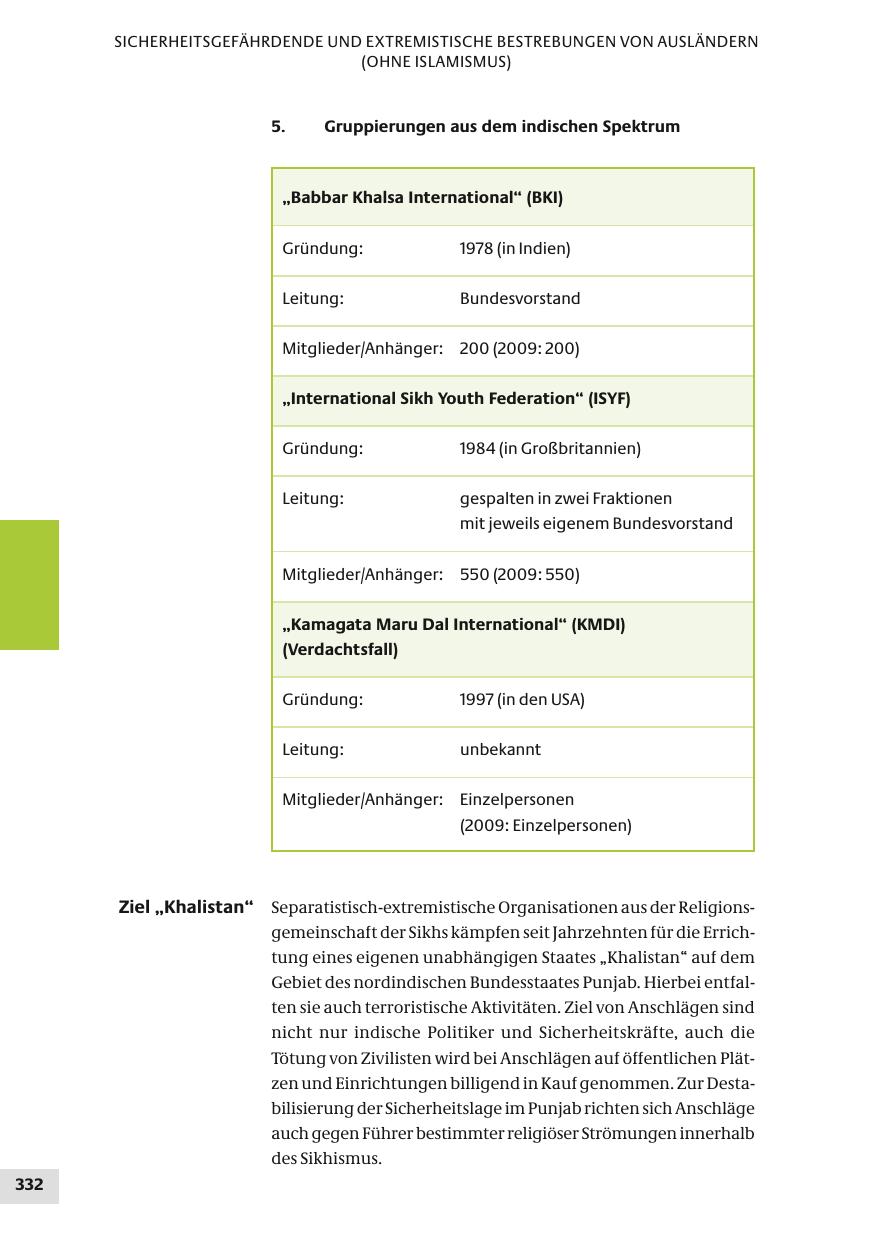 SICHERHEITSGEFÄHRDENDE UND EXTREMISTISCHE BESTREBUNGEN VON AUSLÄNDERN (OHNE ISLAMISMUS)

5. Gruppierungen aus dem indischen Spektrum

| „Babbar Khalsa International“ (BKI) | |
|---|---|
| Gründung: | 1978 (in Indien) |
| Leitung: | Bundesvorstand |
| Mitglieder/Anhänger: | 200 (2009: 200) |
| „International Sikh Youth Federation“ (ISYF) | |
| Gründung: | 1984 (in Großbritannien) |
| Leitung: | gespalten in zwei Fraktionen mit jeweils eigenem Bundesvorstand |
| Mitglieder/Anhänger: | 550 (2009: 550) |
| „Kamagata Maru Dal International“ (KMDI) (Verdachtsfall) | |
| Gründung: | 1997 (in den USA) |
| Leitung: | unbekannt |
| Mitglieder/Anhänger: | Einzelpersonen (2009: Einzelpersonen) |

Ziel „Khalistan“

Separatistisch-extremistische Organisationen aus der Religionsgemeinschaft der Sikhs kämpfen seit Jahrzehnten für die Errichtung eines eigenen unabhängigen Staates „Khalistan“ auf dem Gebiet des nordindischen Bundesstaates Punjab. Hierbei entfalten sie auch terroristische Aktivitäten. Ziel von Anschlägen sind nicht nur indische Politiker und Sicherheitskräfte, auch die Tötung von Zivilisten wird bei Anschlägen auf öffentlichen Plätzen und Einrichtungen billigend in Kauf genommen. Zur Destabilisierung der Sicherheitslage im Punjab richten sich Anschläge auch gegen Führer bestimmter religiöser Strömungen innerhalb des Sikhismus.

332